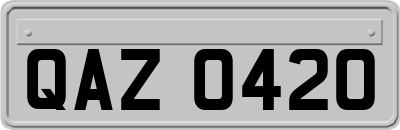 QAZ 0420